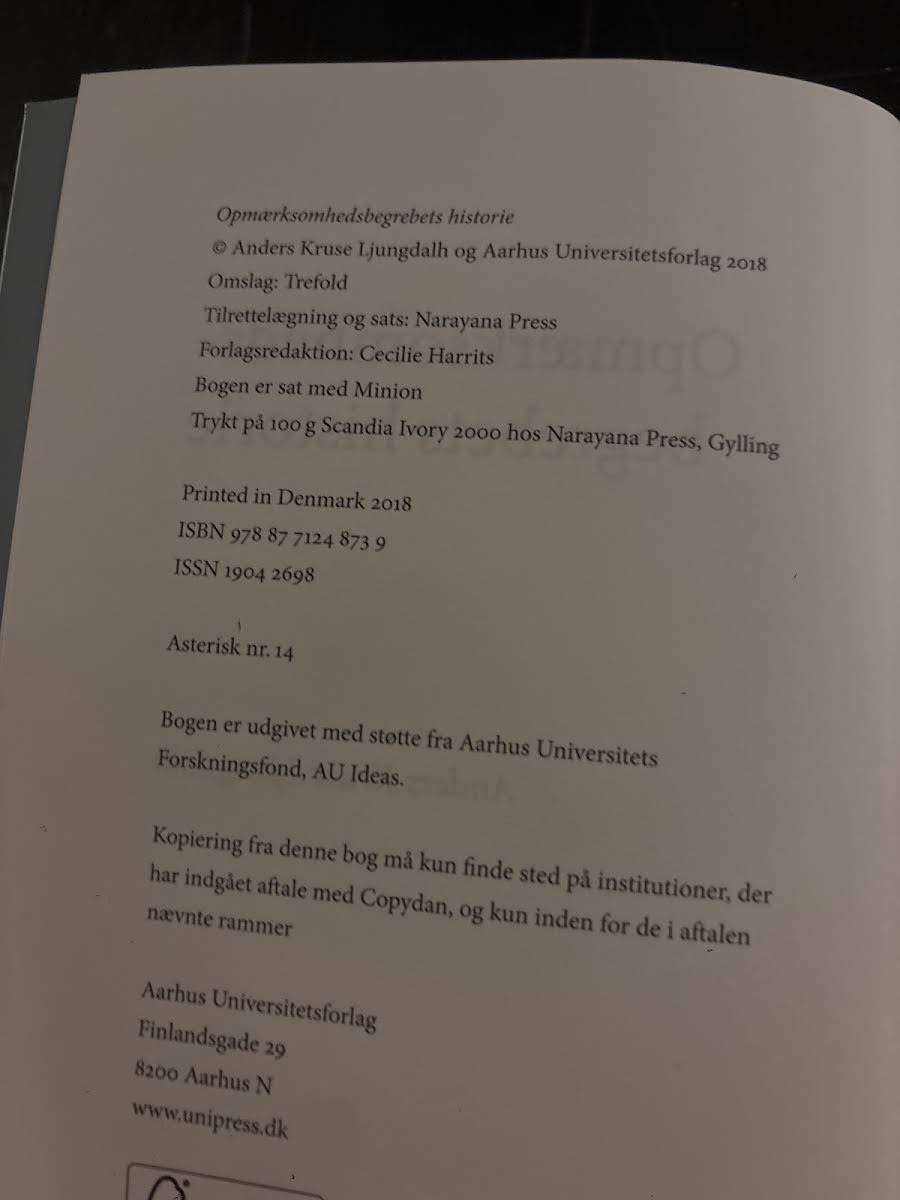 Opmærksomhedsbegrebets historie
© Anders Kruse Ljungdalh og Aarhus Universitetsforlag 2018
Omslag: Trefold
Tilrettelægning og sats: Narayana Press
Forlagsredaktion: Cecilie Harrits
Bogen er sat med Minion
Trykt på 100 g Scandia Ivory 2000 hos Narayana Press, Gylling

Printed in Denmark 2018
ISBN 978 87 7124 873 9
ISSN 1904 2698

Asterisk nr. 14

Bogen er udgivet med støtte fra Aarhus Universitets Forskningsfond, AU Ideas.

Kopiering fra denne bog må kun finde sted på institutioner, der har indgået aftale med Copydan, og kun inden for de i aftalen nævnte rammer

Aarhus Universitetsforlag
Finlandsgade 29
8200 Aarhus N
www.unipress.dk